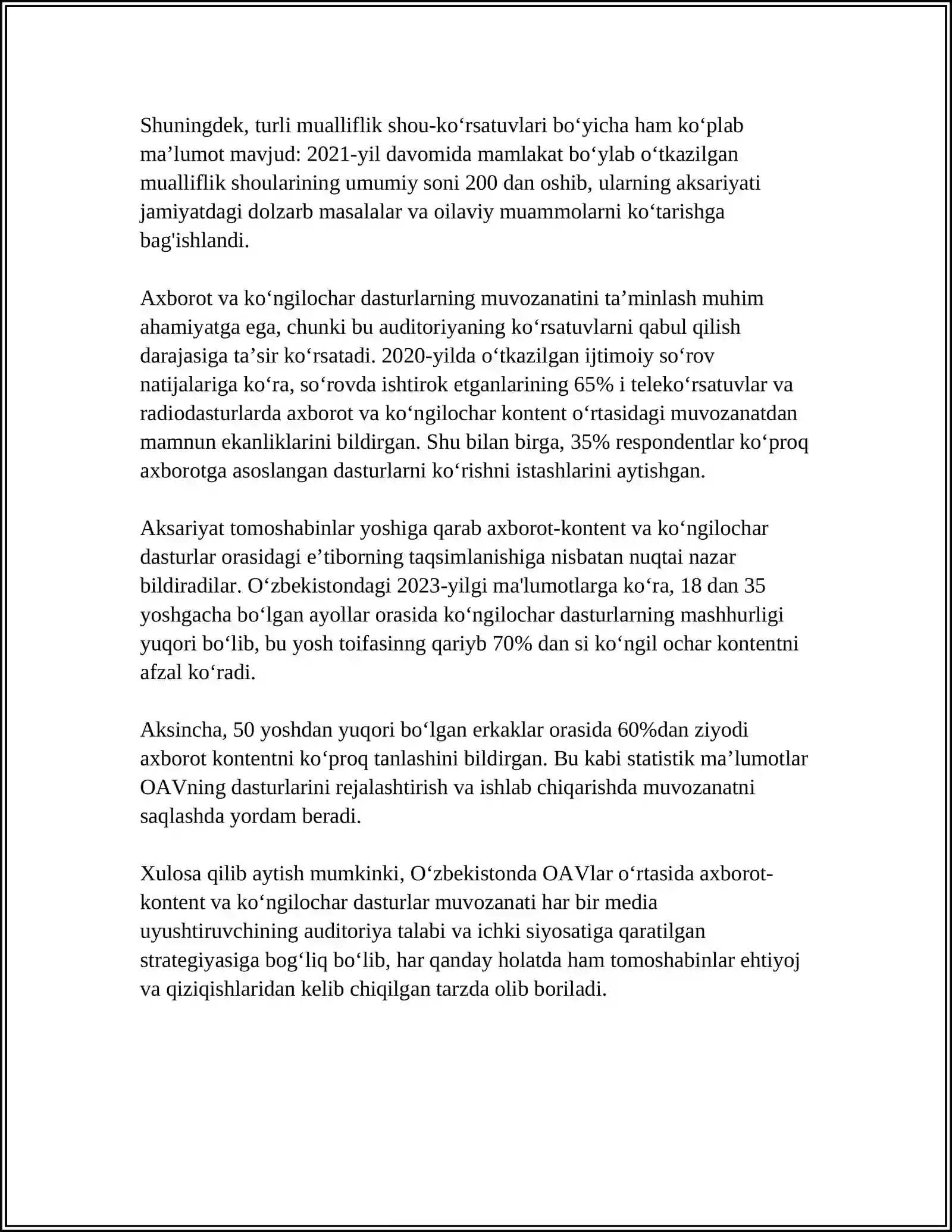 Shuningdek, turli mualliflik shou-ko'rsatuvlari bo'yicha ham ko'plab ma'lumot mavjud: 2021-yil davomida mamlakat bo'ylab o'tkazilgan mualliflik shoularining umumiy soni 200 dan oshib, ularning aksariyati jamiyatdagi dolzarb masalalar va oilaviy muammolarni ko'tarishga bag'ishlandi.

Axborot va ko'ngilochar dasturlarning muvozanatini ta'minlash muhim ahamiyatga ega, chunki bu auditoriyaning ko'rsatuvlarni qabul qilish darajasiga ta'sir ko'rsatadi. 2020-yilda o'tkazilgan ijtimoiy so'rov natijalariga ko'ra, so'rovda ishtirok etganlarining 65% i teleko'rsatuvlar va radiodasturlarda axborot va ko'ngilochar kontent o'rtasidagi muvozanatdan mamnun ekanliklarini bildirgan. Shu bilan birga, 35% respondentlar ko'proq axborotga asoslangan dasturlarni ko'rishni istashlarini aytishgan.

Aksariyat tomoshabinlar yoshiga qarab axborot-kontent va ko'ngilochar dasturlar orasidagi e'tiborning taqsimlanishiga nisbatan nuqtai nazar bildiradilar. O'zbekistondagi 2023-yilgi ma'lumotlarga ko'ra, 18 dan 35 yoshgacha bo'lgan ayollar orasida ko'ngilochar dasturlarning mashhurligi yuqori bo'lib, bu yosh toifasinng qariyb 70% dan si ko'ngil ochar kontentni afzal ko'radi.

Aksincha, 50 yoshdan yuqori bo'lgan erkaklar orasida 60%dan ziyodi axborot kontentni ko'proq tanlashini bildirgan. Bu kabi statistik ma'lumotlar OAVning dasturlarini rejalashtirish va ishlab chiqarishda muvozanatni saqlashda yordam beradi.

Xulosa qilib aytish mumkinki, O'zbekistonda OAVlar o'rtasida axborot-kontent va ko'ngilochar dasturlar muvozanati har bir media uyushtiruvchining auditoriya talabi va ichki siyosatiga qaratilgan strategiyasiga bog'liq bo'lib, har qanday holatda ham tomoshabinlar ehtiyoj va qiziqishlaridan kelib chiqilgan tarzda olib boriladi.